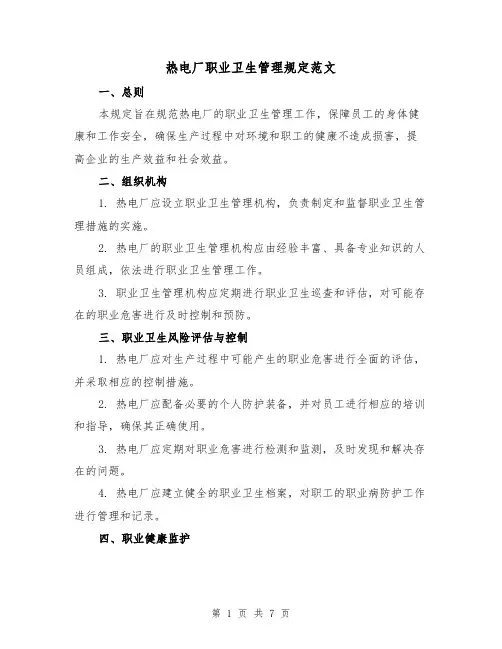 热电厂职业卫生管理规定范文

一、总则

本规定旨在规范热电厂的职业卫生管理工作，保障员工的身体健康和工作安全，确保生产过程中对环境和职工的健康不造成损害，提高企业的生产效益和社会效益。

二、组织机构

1. 热电厂应设立职业卫生管理机构，负责制定和监督职业卫生管理措施的实施。

2. 热电厂的职业卫生管理机构应由经验丰富、具备专业知识的人员组成，依法进行职业卫生管理工作。

3. 职业卫生管理机构应定期进行职业卫生巡查和评估，对可能存在的职业危害进行及时控制和预防。

三、职业卫生风险评估与控制

1. 热电厂应对生产过程中可能产生的职业危害进行全面的评估，并采取相应的控制措施。

2. 热电厂应配备必要的个人防护装备，并对员工进行相应的培训和指导，确保其正确使用。

3. 热电厂应定期对职业危害进行检测和监测，及时发现和解决存在的问题。

4. 热电厂应建立健全的职业卫生档案，对职工的职业病防护工作进行管理和记录。

四、职业健康监护

第 1 页 共 7 页